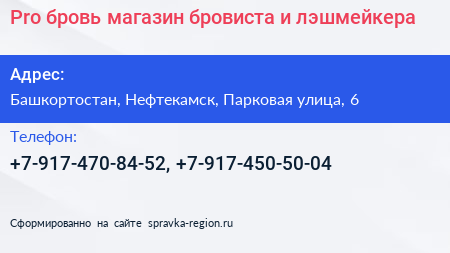 Pro бровь магазин бровиста и лэшмейкера

Адрес:

Башкортостан, Нефтекамск, Парковая улица, 6

Телефон:

+7-917-470-84-52, +7-917-450-50-04

Сформированно на сайте spravka-region.ru